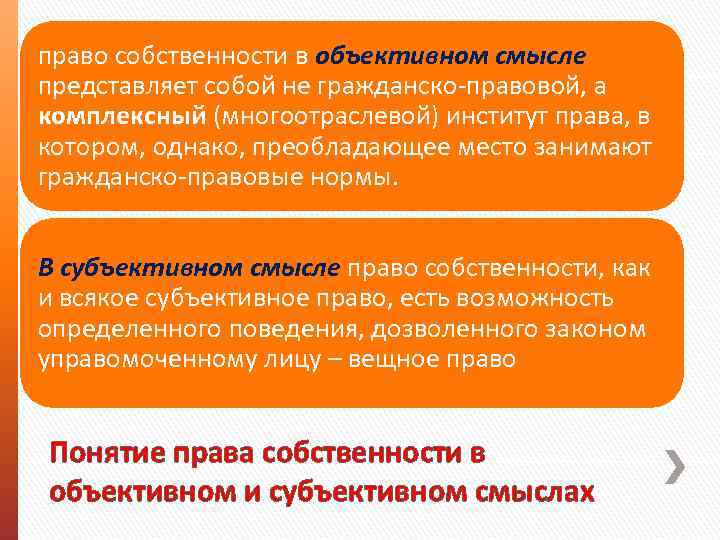 право собственности в объективном смысле представляет собой не гражданско-правовой, а комплексный (многоотраслевой) институт права, в котором, однако, преобладающее место занимают гражданско-правовые нормы.

В субъективном смысле право собственности, как и всякое субъективное право, есть возможность определенного поведения, дозволенного законом управомоченному лицу – вещное право

Понятие права собственности в объективном и субъективном смыслах